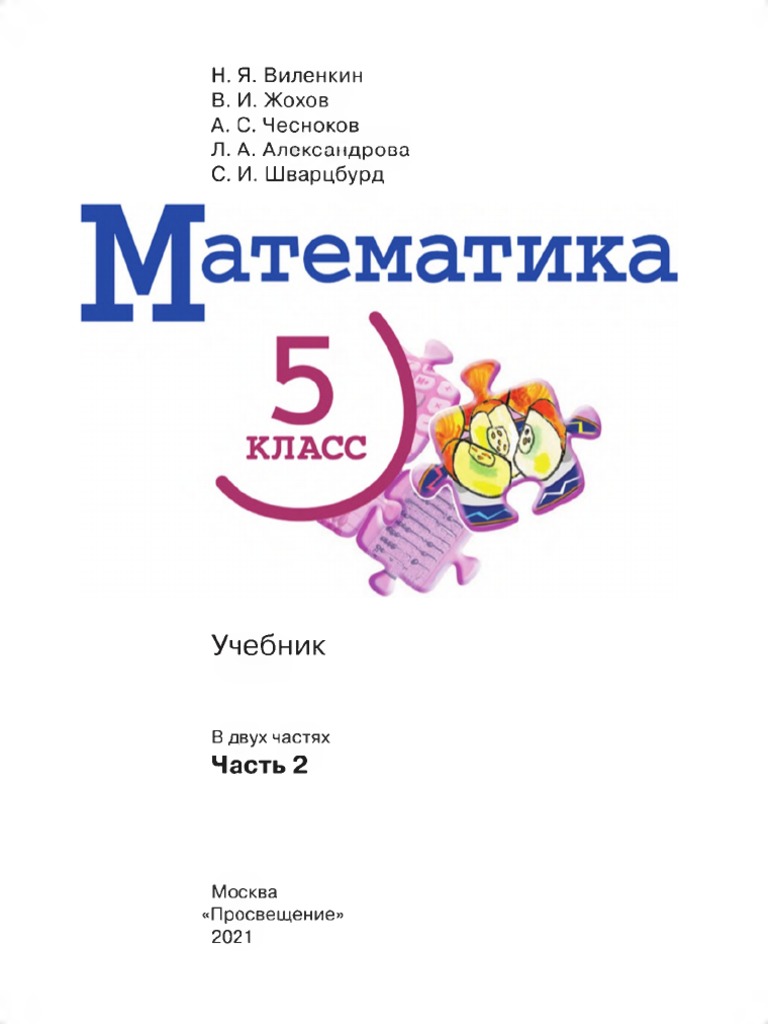 Н. Я. Виленкин
В. И. Жохов
А. С. Чесноков
Л. А. Александрова
С. И. Шварцбурд

Математика

5
КЛАСС

Учебник

В двух частях
Часть 2

Москва
«Просвещение»
2021